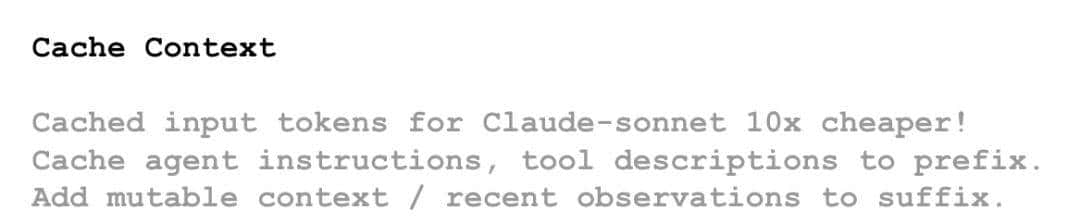 Cache Context

Cached input tokens for Claude-sonnet 10x cheaper!
Cache agent instructions, tool descriptions to prefix.
Add mutable context / recent observations to suffix.